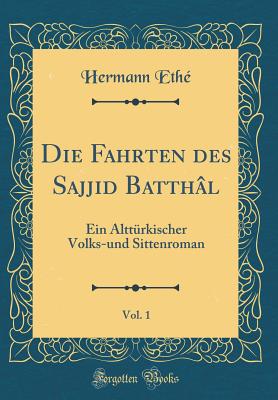 Hermann Ethé

Die Fahrten des Sajjid Batthâl

Ein Alttürkischer Volks-und Sittenroman

Vol. 1

Forgotten Books